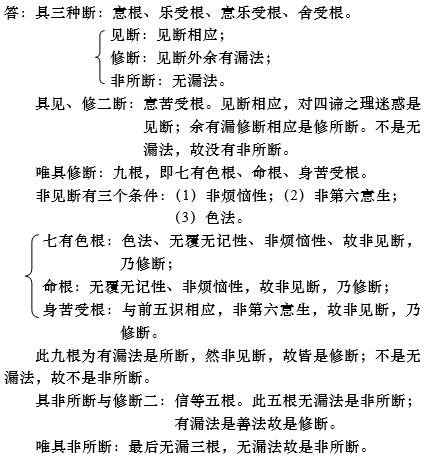 答：具三种断：意根、乐受根、意乐受根、舍受根。

见断：见断相应；
修断：见断外余有漏法；
非所断：无漏法。

具见、修二断：意苦受根。见断相应，对四谛之理迷惑是见断；余有漏修断相应是修所断。不是无漏法，故没有非所断。

唯具修断：九根，即七有色根、命根、身苦受根。

非见断有三个条件：（1）非烦恼性；（2）非第六意生；（3）色法。

七有色根：色法、无覆无记性、非烦恼性、故非见断，乃修断；
命根：无覆无记性、非烦恼性，故非见断，乃修断；
身苦受根：与前五识相应，非第六意生，故非见断，乃修断。

此九根为有漏法是所断，然非见断，故皆是修断；不是无漏法，故不是非所断。

具非所断与修断二：信等五根。此五根无漏法是非所断；有漏法是善法故是修断。

唯具非所断：最后无漏三根，无漏法故是非所断。